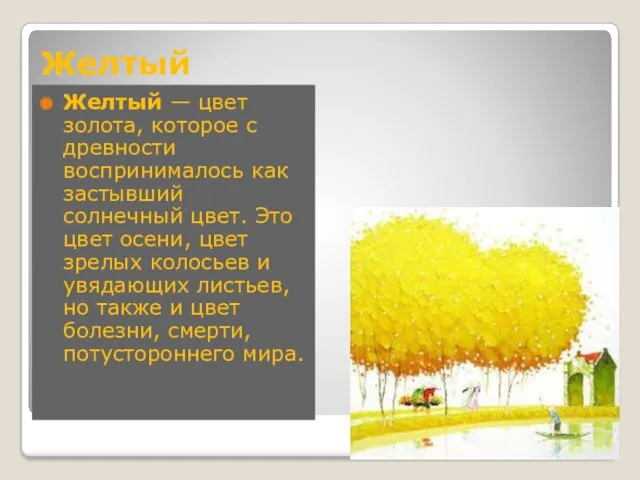 Желтый

Желтый — цвет золота, которое с древности воспринималось как застывший солнечный цвет. Это цвет осени, цвет зрелых колосьев и увядающих листьев, но также и цвет болезни, смерти, потустороннего мира.